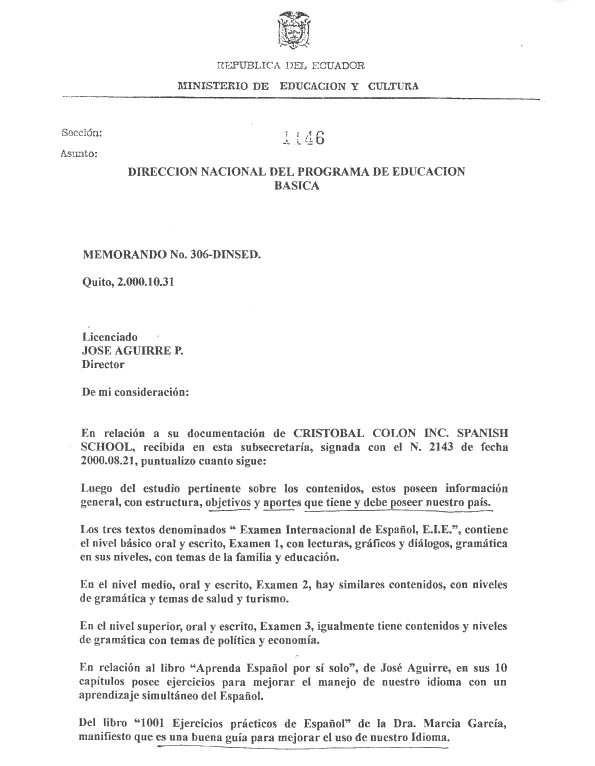 REPUBLICA DEL ECUADOR

MINISTERIO DE EDUCACION Y CULTURA

Sección:

1146

Asunto:

DIRECCION NACIONAL DEL PROGRAMA DE EDUCACION BASICA

MEMORANDO No. 306-DINSED.

Quito, 2.000.10.31

Licenciado
JOSE AGUIRRE P.
Director

De mi consideración:

En relación a su documentación de CRISTOBAL COLON INC. SPANISH SCHOOL, recibida en esta subsecretaría, signada con el N. 2143 de fecha 2000.08.21, puntualizo cuanto sigue:

Luego del estudio pertinente sobre los contenidos, estos poseen información general, con estructura, objetivos y aportes que tiene y debe poseer nuestro país.

Los tres textos denominados " Examen Internacional de Español, E.I.E.", contiene el nivel básico oral y escrito, Examen 1, con lecturas, gráficos y diálogos, gramática en sus niveles, con temas de la familia y educación.

En el nivel medio, oral y escrito, Examen 2, hay similares contenidos, con niveles de gramática y temas de salud y turismo.

En el nivel superior, oral y escrito, Examen 3, igualmente tiene contenidos y niveles de gramática con temas de política y economía.

En relación al libro "Aprenda Español por sí solo", de José Aguirre, en sus 10 capítulos posee ejercicios para mejorar el manejo de nuestro idioma con un aprendizaje simultáneo del Español.

Del libro "1001 Ejercicios prácticos de Español" de la Dra. Marcia García, manifiesto que es una buena guía para mejorar el uso de nuestro Idioma.